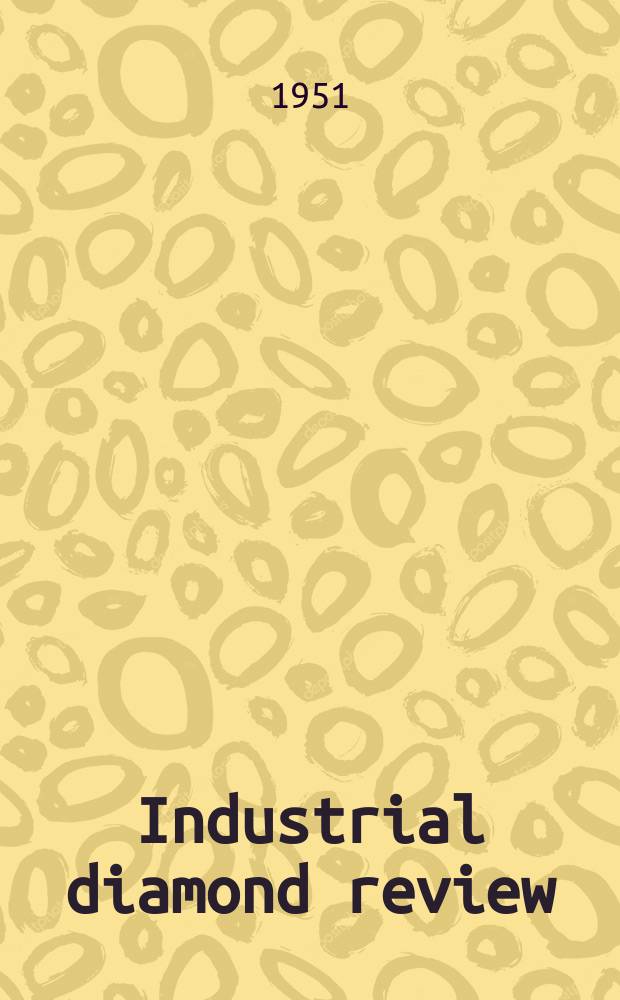 1951

Industrial diamond review